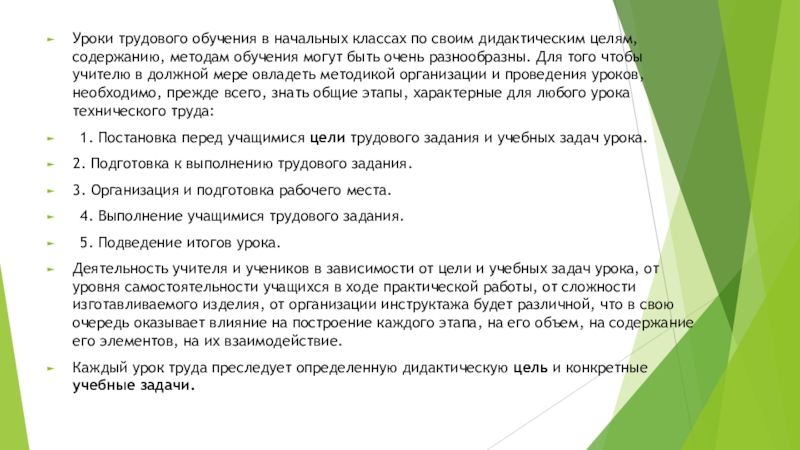 Уроки трудового обучения в начальных классах по своим дидактическим целям, содержанию, методам обучения могут быть очень разнообразны. Для того чтобы учителю в должной мере овладеть методикой организации и проведения уроков, необходимо, прежде всего, знать общие этапы, характерные для любого урока технического труда:

1. Постановка перед учащимися цели трудового задания и учебных задач урока.

2. Подготовка к выполнению трудового задания.

3. Организация и подготовка рабочего места.

4. Выполнение учащимися трудового задания.

5. Подведение итогов урока.

Деятельность учителя и учеников в зависимости от цели и учебных задач урока, от уровня самостоятельности учащихся в ходе практической работы, от сложности изготавливаемого изделия, от организации инструктажа будет различной, что в свою очередь оказывает влияние на построение каждого этапа, на его объем, на содержание его элементов, на их взаимодействие.

Каждый урок труда преследует определенную дидактическую цель и конкретные учебные задачи.